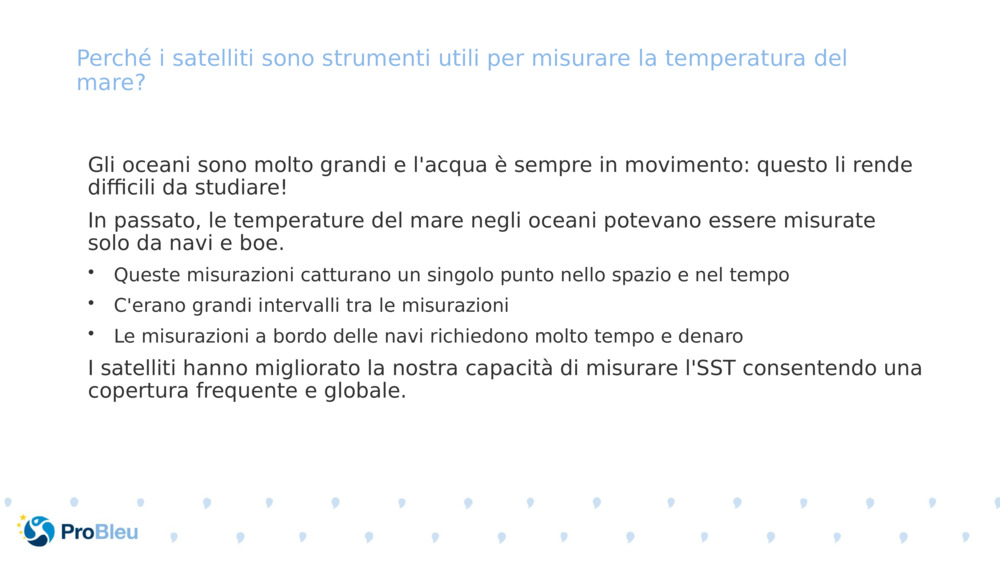 Perché i satelliti sono strumenti utili per misurare la temperatura del mare?

Gli oceani sono molto grandi e l'acqua è sempre in movimento: questo li rende difficili da studiare!

In passato, le temperature del mare negli oceani potevano essere misurate solo da navi e boe.

• Queste misurazioni catturano un singolo punto nello spazio e nel tempo
• C'erano grandi intervalli tra le misurazioni
• Le misurazioni a bordo delle navi richiedono molto tempo e denaro

I satelliti hanno migliorato la nostra capacità di misurare l'SST consentendo una copertura frequente e globale.

ProBleu